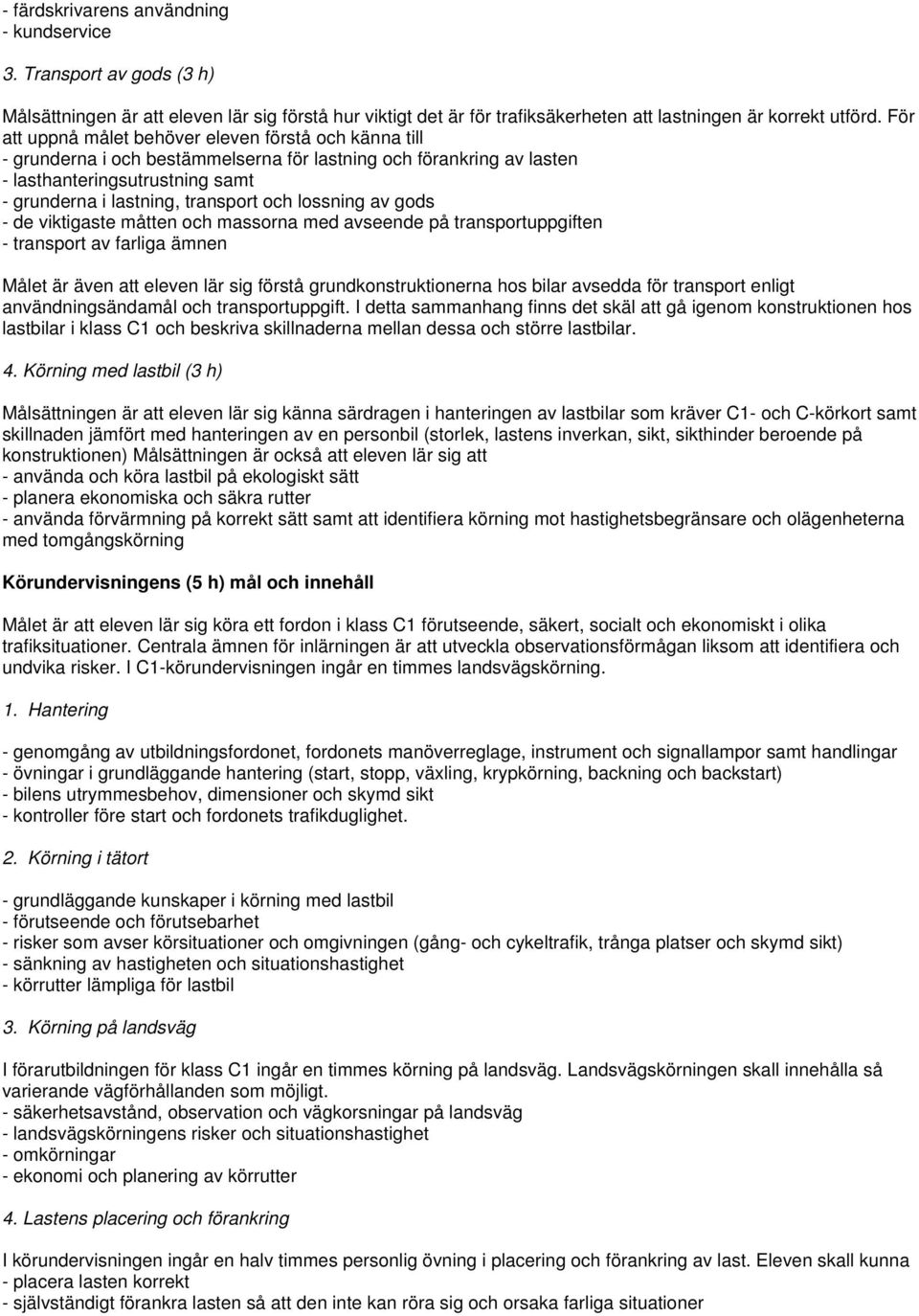 - färdskrivarens användning
- kundservice

3. Transport av gods (3 h)

Målsättningen är att eleven lär sig förstå hur viktigt det är för trafiksäkerheten att lastningen är korrekt utförd. För att uppnå målet behöver eleven förstå och känna till
- grunderna i och bestämmelserna för lastning och förankring av lasten
- lasthanteringsutrustning samt
- grunderna i lastning, transport och lossning av gods
- de viktigaste måtten och massorna med avseende på transportuppgiften
- transport av farliga ämnen

Målet är även att eleven lär sig förstå grundkonstruktionerna hos bilar avsedda för transport enligt användningsändamål och transportuppgift. I detta sammanhang finns det skäl att gå igenom konstruktionen hos lastbilar i klass C1 och beskriva skillnaderna mellan dessa och större lastbilar.

4. Körning med lastbil (3 h)

Målsättningen är att eleven lär sig känna särdragen i hanteringen av lastbilar som kräver C1- och C-körkort samt skillnaden jämfört med hanteringen av en personbil (storlek, lastens inverkan, sikt, sikthinder beroende på konstruktionen) Målsättningen är också att eleven lär sig att
- använda och köra lastbil på ekologiskt sätt
- planera ekonomiska och säkra rutter
- använda förvärmning på korrekt sätt samt att identifiera körning mot hastighetsbegränsare och olägenheterna med tomgångskörning

Körundervisningens (5 h) mål och innehåll

Målet är att eleven lär sig köra ett fordon i klass C1 förutseende, säkert, socialt och ekonomiskt i olika trafiksituationer. Centrala ämnen för inlärningen är att utveckla observationsförmågan liksom att identifiera och undvika risker. I C1-körundervisningen ingår en timmes landsvägskörning.

1. Hantering

- genomgång av utbildningsfordonet, fordonets manöverreglage, instrument och signallampor samt handlingar
- övningar i grundläggande hantering (start, stopp, växling, krypkörning, backning och backstart)
- bilens utrymmesbehov, dimensioner och skymd sikt
- kontroller före start och fordonets trafikduglighet.

2. Körning i tätort

- grundläggande kunskaper i körning med lastbil
- förutseende och förutsebarhet
- risker som avser körsituationer och omgivningen (gång- och cykeltrafik, trånga platser och skymd sikt)
- sänkning av hastigheten och situationshastighet
- körrutter lämpliga för lastbil

3. Körning på landsväg

I förarutbildningen för klass C1 ingår en timmes körning på landsväg. Landsvägskörningen skall innehålla så varierande vägförhållanden som möjligt.
- säkerhetsavstånd, observation och vägkorsningar på landsväg
- landsvägskörningens risker och situationshastighet
- omkörningar
- ekonomi och planering av körrutter

4. Lastens placering och förankring

I körundervisningen ingår en halv timmes personlig övning i placering och förankring av last. Eleven skall kunna
- placera lasten korrekt
- självständigt förankra lasten så att den inte kan röra sig och orsaka farliga situationer